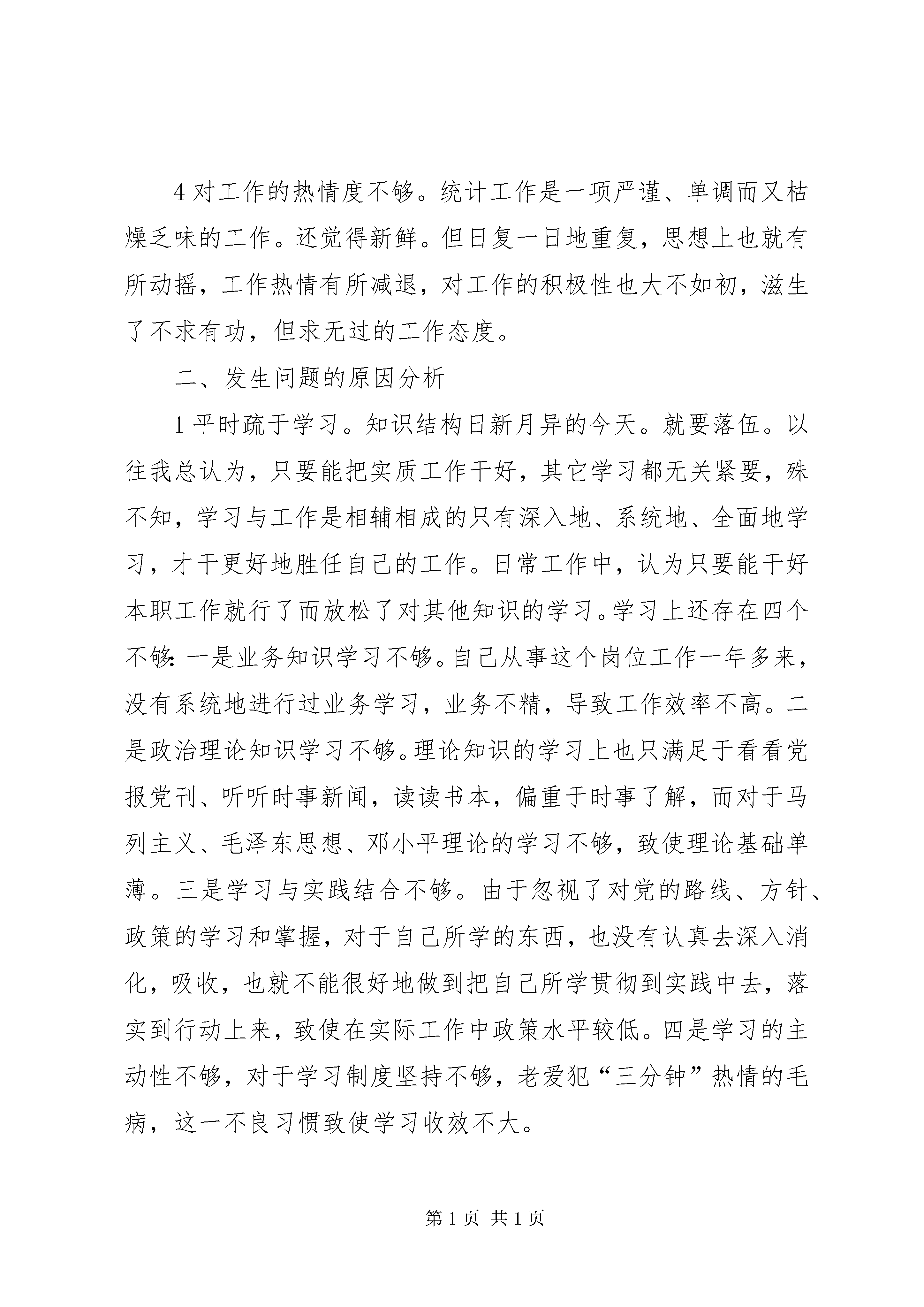 4 对工作的热情度不够。统计工作是一项严谨、单调而又枯燥乏味的工作。还觉得新鲜。但日复一日地重复，思想上也就有所动摇，工作热情有所减退，对工作的积极性也大不如初，滋生了不求有功，但求无过的工作态度。

二、发生问题的原因分析

1 平时疏于学习。知识结构日新月异的今天。就要落伍。以往我总认为，只要能把实质工作干好，其它学习都无关紧要，殊不知，学习与工作是相辅相成的只有深入地、系统地、全面地学习，才干更好地胜任自己的工作。日常工作中，认为只要能干好本职工作就行了而放松了对其他知识的学习。学习上还存在四个不够：一是业务知识学习不够。自己从事这个岗位工作一年多来，没有系统地进行过业务学习，业务不精，导致工作效率不高。二是政治理论知识学习不够。理论知识的学习上也只满足于看看党报党刊、听听时事新闻，读读书本，偏重于时事了解，而对于马列主义、毛泽东思想、邓小平理论的学习不够，致使理论基础单薄。三是学习与实践结合不够。由于忽视了对党的路线、方针、政策的学习和掌握，对于自己所学的东西，也没有认真去深入消化，吸收，也就不能很好地做到把自己所学贯彻到实践中去，落实到行动上来，致使在实际工作中政策水平较低。四是学习的主动性不够，对于学习制度坚持不够，老爱犯“三分钟”热情的毛病，这一不良习惯致使学习收效不大。

第 1 页 共 1 页